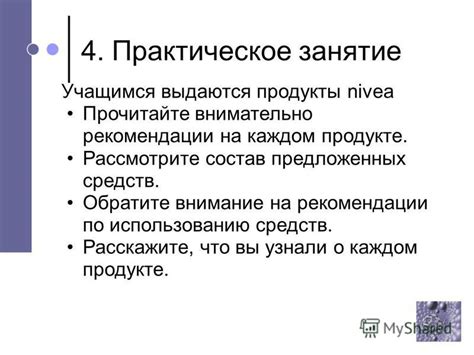 4. Практическое занятие

Учащимся выдаются продукты nivea

• Прочитайте внимательно рекомендации на каждом продукте.
• Рассмотрите состав предложенных средств.
• Обратите внимание на рекомендации по использованию средств.
• Расскажите, что вы узнали о каждом продукте.

MyShared